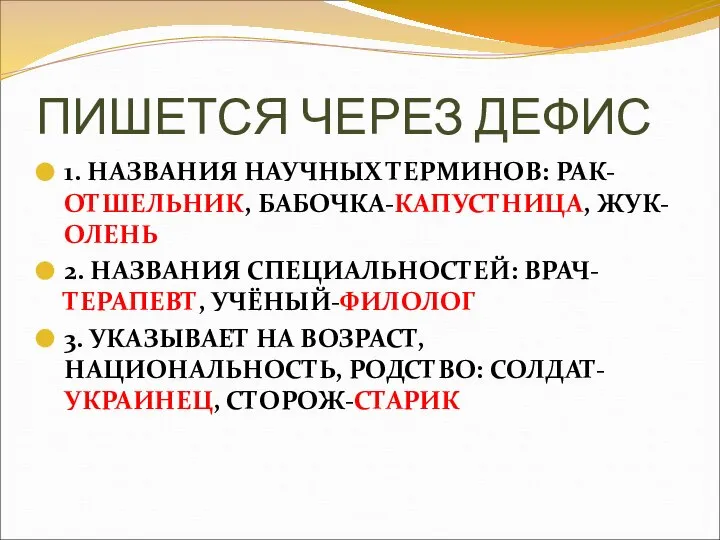 ПИШЕТСЯ ЧЕРЕЗ ДЕФИС

1. НАЗВАНИЯ НАУЧНЫХ ТЕРМИНОВ: РАК-ОТШЕЛЬНИК, БАБОЧКА-КАПУСТНИЦА, ЖУК-ОЛЕНЬ

2. НАЗВАНИЯ СПЕЦИАЛЬНОСТЕЙ: ВРАЧ-ТЕРАПЕВТ, УЧЁНЫЙ-ФИЛОЛОГ

3. УКАЗЫВАЕТ НА ВОЗРАСТ, НАЦИОНАЛЬНОСТЬ, РОДСТВО: СОЛДАТ-УКРАИНЕЦ, СТОРОЖ-СТАРИК